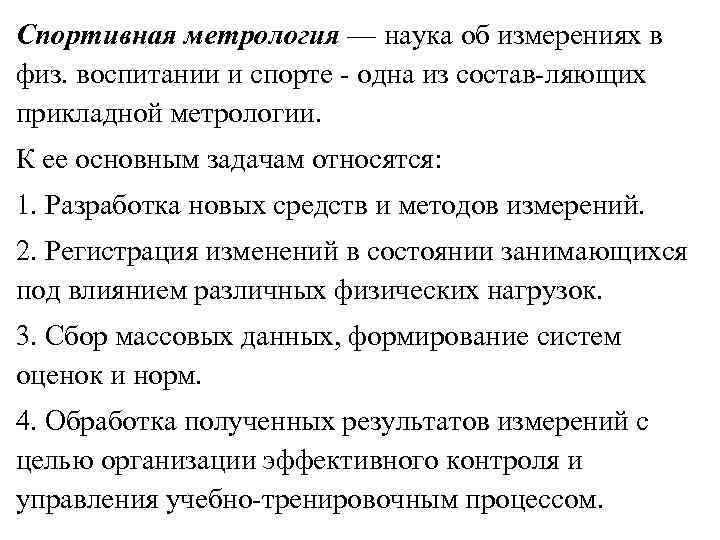 Спортивная метрология — наука об измерениях в физ. воспитании и спорте - одна из состав-ляющих прикладной метрологии.

К ее основным задачам относятся:

1. Разработка новых средств и методов измерений.

2. Регистрация изменений в состоянии занимающихся под влиянием различных физических нагрузок.

3. Сбор массовых данных, формирование систем оценок и норм.

4. Обработка полученных результатов измерений с целью организации эффективного контроля и управления учебно-тренировочным процессом.